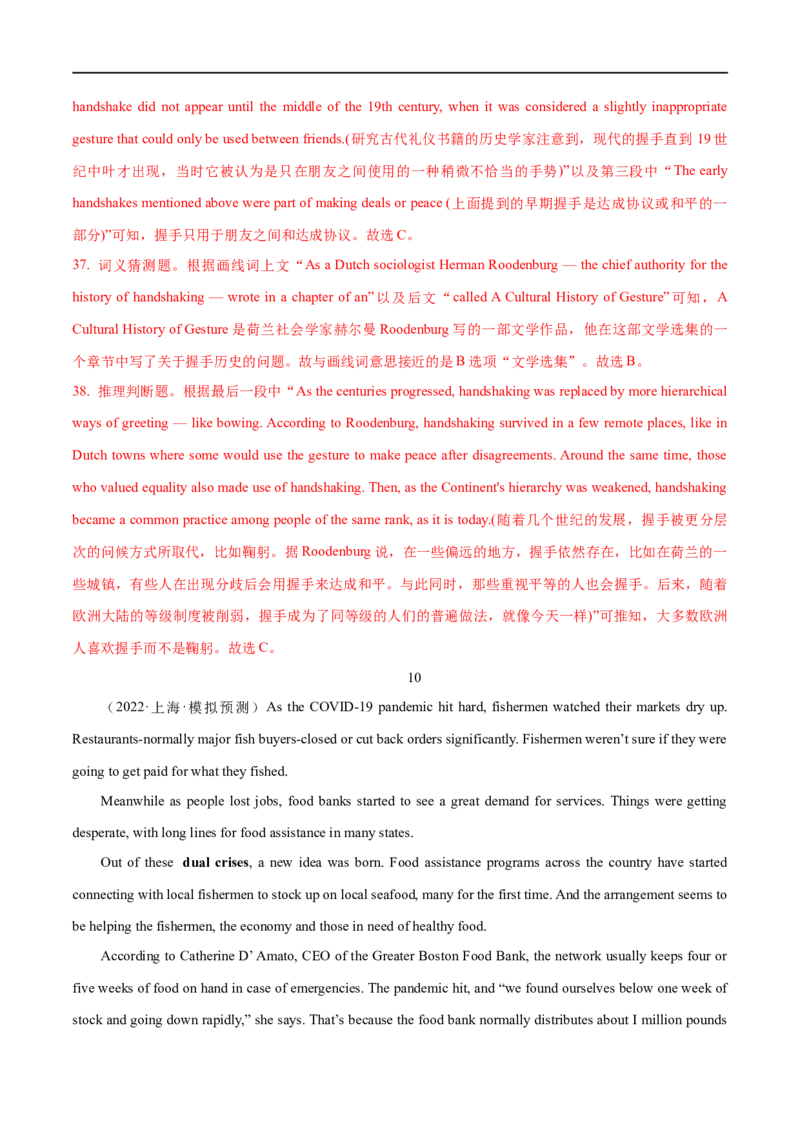 handshake did not appear until the middle of the 19th century, when it was considered a slightly inappropriate gesture that could only be used between friends.(研究古代礼仪书籍的历史学家注意到，现代的握手直到19世纪中叶才出现，当时它被认为是只在朋友之间使用的一种稍微不恰当的手势)”以及第三段中“The early handshakes mentioned above were part of making deals or peace (上面提到的早期握手是达成协议或和平的一部分)”可知，握手只用于朋友之间和达成协议。故选C。

37. 词义猜测题。根据画线词上文“As a Dutch sociologist Herman Roodenburg — the chief authority for the history of handshaking — wrote in a chapter of an”以及后文“called A Cultural History of Gesture”可知，A Cultural History of Gesture是荷兰社会学家赫尔曼Roodenburg写的一部文学作品，他在这部文学选集的一个章节中写了关于握手历史的问题。故与画线词意思接近的是B选项“文学选集”。故选B。

38. 推理判断题。根据最后一段中“As the centuries progressed, handshaking was replaced by more hierarchical ways of greeting — like bowing. According to Roodenburg, handshaking survived in a few remote places, like in Dutch towns where some would use the gesture to make peace after disagreements. Around the same time, those who valued equality also made use of handshaking. Then, as the Continent's hierarchy was weakened, handshaking became a common practice among people of the same rank, as it is today.(随着几个世纪的发展，握手被更分层次的问候方式所取代，比如鞠躬。据Roodenburg说，在一些偏远的地方，握手依然存在，比如在荷兰的一些城镇，有些人在出现分歧后会用握手来达成和平。与此同时，那些重视平等的人也会握手。后来，随着欧洲大陆的等级制度被削弱，握手成为了同等级的人们的普遍做法，就像今天一样)”可推知，大多数欧洲人喜欢握手而不是鞠躬。故选C。

10

（2022·上海·模拟预测）As the COVID-19 pandemic hit hard, fishermen watched their markets dry up. Restaurants-normally major fish buyers-closed or cut back orders significantly. Fishermen weren't sure if they were going to get paid for what they fished.

Meanwhile as people lost jobs, food banks started to see a great demand for services. Things were getting desperate, with long lines for food assistance in many states.

Out of these dual crises, a new idea was born. Food assistance programs across the country have started connecting with local fishermen to stock up on local seafood, many for the first time. And the arrangement seems to be helping the fishermen, the economy and those in need of healthy food.

According to Catherine D' Amato, CEO of the Greater Boston Food Bank, the network usually keeps four or five weeks of food on hand in case of emergencies. The pandemic hit, and "we found ourselves below one week of stock and going down rapidly," she says. That's because the food bank normally distributes about I million pounds